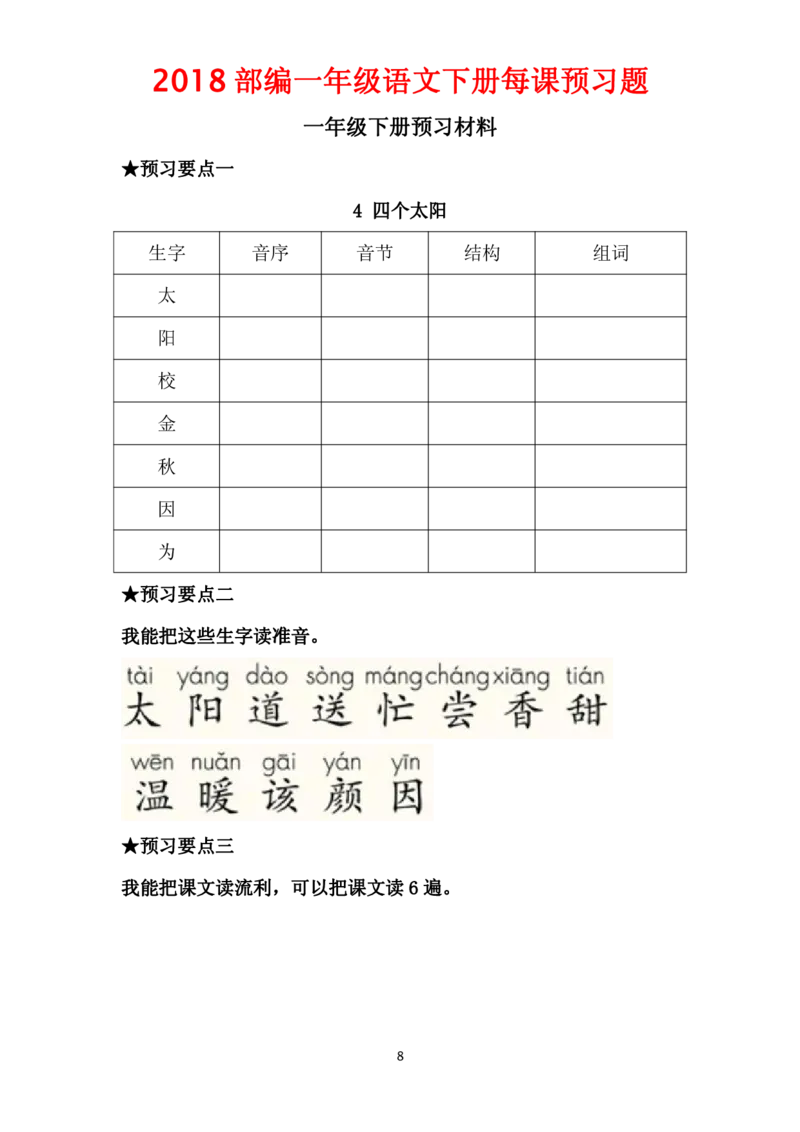 2018 部编一年级语文下册每课预习题

一年级下册预习材料

★预习要点一

4 四个太阳

| 生字 | 音序 | 音节 | 结构 | 组词 |
|---|---|---|---|---|
| 太 | | | | |
| 阳 | | | | |
| 校 | | | | |
| 金 | | | | |
| 秋 | | | | |
| 因 | | | | |
| 为 | | | | |

★预习要点二

我能把这些生字读准音。

tài yáng dào sòng máng cháng xiāng tián
太 阳 道 送 忙 尝 香 甜

wēn nuǎn gāi yán yīn
温 暖 该 颜 因

★预习要点三

我能把课文读流利，可以把课文读 6 遍。

8